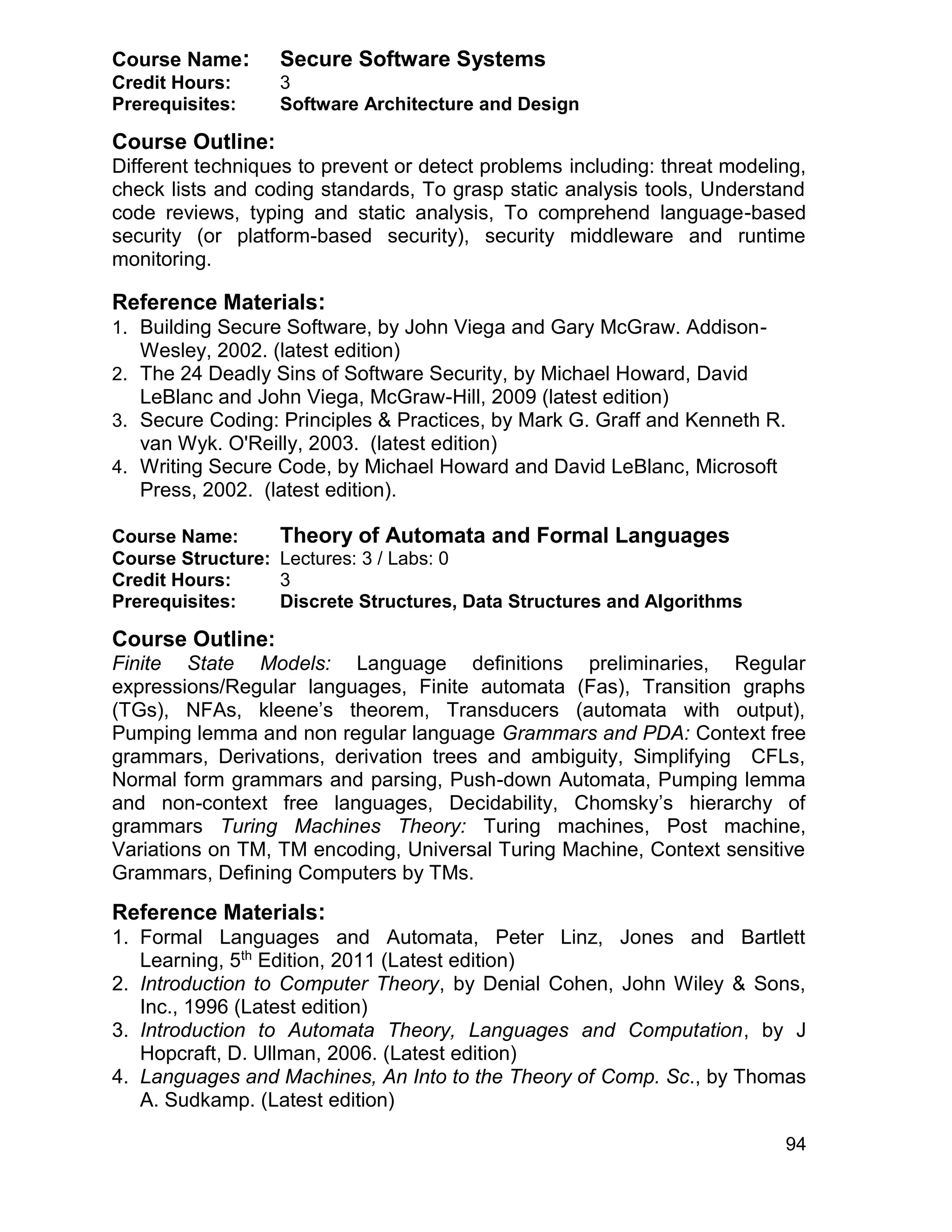 Course Name: Secure Software Systems
Credit Hours: 3
Prerequisites: Software Architecture and Design

Course Outline:
Different techniques to prevent or detect problems including: threat modeling, check lists and coding standards, To grasp static analysis tools, Understand code reviews, typing and static analysis, To comprehend language-based security (or platform-based security), security middleware and runtime monitoring.

Reference Materials:
1. Building Secure Software, by John Viega and Gary McGraw. Addison-Wesley, 2002. (latest edition)
2. The 24 Deadly Sins of Software Security, by Michael Howard, David LeBlanc and John Viega, McGraw-Hill, 2009 (latest edition)
3. Secure Coding: Principles & Practices, by Mark G. Graff and Kenneth R. van Wyk. O'Reilly, 2003. (latest edition)
4. Writing Secure Code, by Michael Howard and David LeBlanc, Microsoft Press, 2002. (latest edition).

Course Name: Theory of Automata and Formal Languages
Course Structure: Lectures: 3 / Labs: 0
Credit Hours: 3
Prerequisites: Discrete Structures, Data Structures and Algorithms

Course Outline:
Finite State Models: Language definitions preliminaries, Regular expressions/Regular languages, Finite automata (Fas), Transition graphs (TGs), NFAs, kleene's theorem, Transducers (automata with output), Pumping lemma and non regular language Grammars and PDA: Context free grammars, Derivations, derivation trees and ambiguity, Simplifying CFLs, Normal form grammars and parsing, Push-down Automata, Pumping lemma and non-context free languages, Decidability, Chomsky's hierarchy of grammars Turing Machines Theory: Turing machines, Post machine, Variations on TM, TM encoding, Universal Turing Machine, Context sensitive Grammars, Defining Computers by TMs.

Reference Materials:
1. Formal Languages and Automata, Peter Linz, Jones and Bartlett Learning, 5$^{th}$ Edition, 2011 (Latest edition)
2. Introduction to Computer Theory, by Denial Cohen, John Wiley & Sons, Inc., 1996 (Latest edition)
3. Introduction to Automata Theory, Languages and Computation, by J Hopcraft, D. Ullman, 2006. (Latest edition)
4. Languages and Machines, An Into to the Theory of Comp. Sc., by Thomas A. Sudkamp. (Latest edition)

94